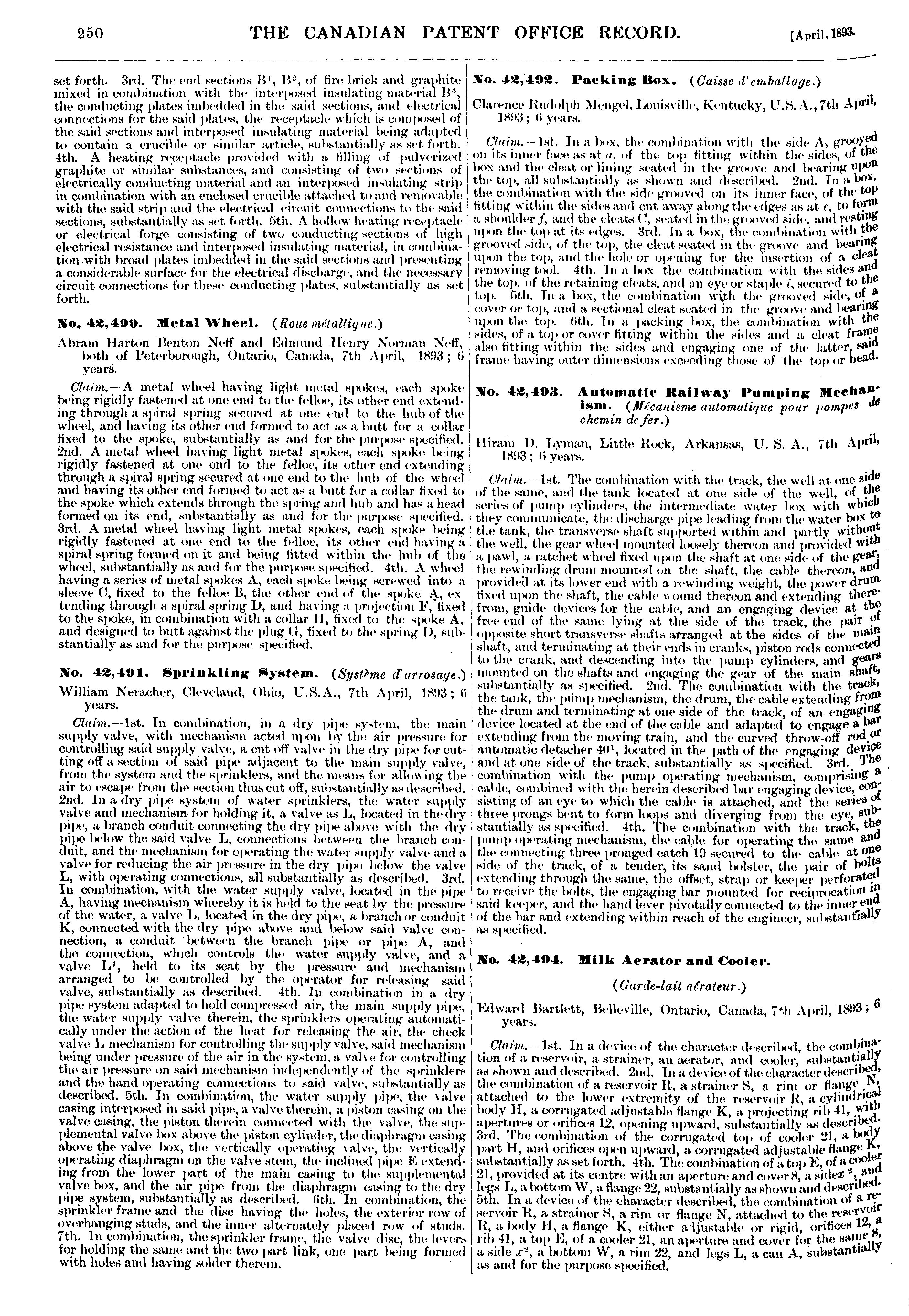 250 THE CANADIAN PATENT OFFICE RECORD. [April, 1893.

set forth. 3rd. The end sections $B^1$, $B^2$, of fire brick and graphite mixed in combination with the interposed insulating material $B^3$, the conducting plates imbedded in the said sections, and electrical connections for the said plates, the receptacle which is composed of the said sections and interposed insulating material being adapted to contain a crucible or similar article, substantially as set forth. 4th. A heating receptacle provided with a filling of pulverized graphite or similar substances, and consisting of two sections of electrically conducting material and an interposed insulating strip in combination with an enclosed crucible attached to and removable with the said strip and the electrical circuit connections to the said sections, substantially as set forth. 5th. A hollow heating receptacle or electrical forge consisting of two conducting sections of high electrical resistance and interposed insulating material, in combination with broad plates imbedded in the said sections and presenting a considerable surface for the electrical discharge, and the necessary circuit connections for these conducting plates, substantially as set forth.

No. 42,490. Metal Wheel. (Roue métallique.)

Abram Harton Benton Neff and Edmund Henry Norman Neff, both of Peterborough, Ontario, Canada, 7th April, 1893; 6 years.

Claim.—A metal wheel having light metal spokes, each spoke being rigidly fastened at one end to the felloe, its other end extending through a spiral spring secured at one end to the hub of the wheel, and having its other end formed to act as a butt for a collar fixed to the spoke, substantially as and for the purpose specified. 2nd. A metal wheel having light metal spokes, each spoke being rigidly fastened at one end to the felloe, its other end extending through a spiral spring secured at one end to the hub of the wheel and having its other end formed to act as a butt for a collar fixed to the spoke which extends through the spring and hub and has a head formed on its end, substantially as and for the purpose specified. 3rd. A metal wheel having light metal spokes, each spoke being rigidly fastened at one end to the felloe, its other end having a spiral spring formed on it and being fitted within the hub of the wheel, substantially as and for the purpose specified. 4th. A wheel having a series of metal spokes A, each spoke being screwed into a sleeve C, fixed to the felloe B, the other end of the spoke A, extending through a spiral spring D, and having a projection F, fixed to the spoke, in combination with a collar H, fixed to the spoke A, and designed to butt against the plug G, fixed to the spring D, substantially as and for the purpose specified.

No. 42,491. Sprinkling System. (Système d'arrosage.)

William Neracher, Cleveland, Ohio, U.S.A., 7th April, 1893; 6 years.

Claim.—1st. In combination, in a dry pipe system, the main supply valve, with mechanism acted upon by the air pressure for controlling said supply valve, a cut off valve in the dry pipe for cutting off a section of said pipe adjacent to the main supply valve, from the system and the sprinklers, and the means for allowing the air to escape from the section thus cut off, substantially as described. 2nd. In a dry pipe system of water sprinklers, the water supply valve and mechanism for holding it, a valve as L, located in the dry pipe, a branch conduit connecting the dry pipe above with the dry pipe below the said valve L, connections between the branch conduit, and the mechanism for operating the water supply valve and a valve for reducing the air pressure in the dry pipe below the valve L, with operating connections, all substantially as described. 3rd. In combination, with the water supply valve, located in the pipe A, having mechanism whereby it is held to the seat by the pressure of the water, a valve L, located in the dry pipe, a branch or conduit K, connected with the dry pipe above and below said valve connection, a conduit between the branch pipe or pipe A, and the connection, which controls the water supply valve, and a valve $L^1$, held to its seat by the pressure and mechanism arranged to be controlled by the operator for releasing said valve, substantially as described. 4th. In combination in a dry pipe system adapted to hold compressed air, the main supply pipe, the water supply valve therein, the sprinklers operating automatically under the action of the heat for releasing the air, the check valve L mechanism for controlling the supply valve, said mechanism being under pressure of the air in the system, a valve for controlling the air pressure on said mechanism independently of the sprinklers and the hand operating connections to said valve, substantially as described. 5th. In combination, the water supply pipe, the valve casing interposed in said pipe, a valve therein, a piston casing on the valve casing, the piston therein connected with the valve, the supplemental valve box above the piston cylinder, the diaphragm casing above the valve box, the vertically operating valve, the vertically operating diaphragm on the valve stem, the inclined pipe E extending from the lower part of the main casing to the supplemental valve box, and the air pipe from the diaphragm casing to the dry pipe system, substantially as described. 6th. In combination, the sprinkler frame and the disc having the holes, the exterior row of overhanging studs, and the inner alternately placed row of studs. 7th. In combination, the sprinkler frame, the valve disc, the levers for holding the same and the two part link, one part being formed with holes and having solder therein.

No. 42,492. Packing Box. (Caisse d'emballage.)

Clarence Rudolph Mengel, Louisville, Kentucky, U.S.A., 7th April, 1893; 6 years.

Claim.—1st. In a box, the combination with the side A, grooved on its inner face as at a, of the top fitting within the sides, of the box and the cleat or lining seated in the groove and bearing upon the top, all substantially as shown and described. 2nd. In a box, the combination with the side grooved on its inner face, of the top fitting within the sides and cut away along the edges as at e, to form a shoulder f, and the cleats C, seated in the grooved side, and resting upon the top at its edges. 3rd. In a box, the combination with the grooved side, of the top, the cleat seated in the groove and bearing upon the top, and the hole or opening for the insertion of a cleat removing tool. 4th. In a box the combination with the sides and the top, of the retaining cleats, and an eye or staple i, secured to the top. 5th. In a box, the combination with the grooved side, of a cover or top, and a sectional cleat seated in the groove and bearing upon the top. 6th. In a packing box, the combination with the sides, of a top or cover fitting within the sides and a cleat frame also fitting within the sides and engaging one of the latter, said frame having outer dimensions exceeding those of the top or head.

No. 42,493. Automatic Railway Pumping Mechanism. (Mécanisme automatique pour pompes de chemin de fer.)

Hiram D. Lyman, Little Rock, Arkansas, U. S. A., 7th April, 1893; 6 years.

Claim.—1st. The combination with the track, the well at one side of the same, and the tank located at one side of the well, of the series of pump cylinders, the intermediate water box with which they communicate, the discharge pipe leading from the water box to the tank, the transverse shaft supported within and partly without the well, the gear wheel mounted loosely thereon and provided with a pawl, a ratchet wheel fixed upon the shaft at one side of the gear, the rewinding drum mounted on the shaft, the cable thereon, and provided at its lower end with a rewinding weight, the power drum fixed upon the shaft, the cable wound thereon and extending therefrom, guide devices for the cable, and an engaging device at the free end of the same lying at the side of the track, the pair of opposite short transverse shafts arranged at the sides of the main shaft, and terminating at their ends in cranks, piston rods connected to the crank, and descending into the pump cylinders, and gears mounted on the shafts and engaging the gear of the main shaft, substantially as specified. 2nd. The combination with the track, the tank, the pump mechanism, the drum, the cable extending from the drum and terminating at one side of the track, of an engaging device located at the end of the cable and adapted to engage a bar extending from the moving train, and the curved throw-off rod or automatic detacher $40^1$, located in the path of the engaging device and at one side of the track, substantially as specified. 3rd. The combination with the pump operating mechanism, comprising a cable, combined with the herein described bar engaging device, consisting of an eye to which the cable is attached, and the series of three prongs bent to form loops and diverging from the eye, substantially as specified. 4th. The combination with the track, the pump operating mechanism, the cable for operating the same and the connecting three pronged catch 19 secured to the cable at one side of the track, of a tender, its sand bolster, the pair of bolts extending through the same, the offset, strap or keeper perforated to receive the bolts, the engaging bar mounted for reciprocation in said keeper, and the hand lever pivotally connected to the inner end of the bar and extending within reach of the engineer, substantially as specified.

No. 42,494. Milk Aerator and Cooler.

(Garde-lait aérateur.)

Edward Bartlett, Belleville, Ontario, Canada, 7th April, 1893; 6 years.

Claim.—1st. In a device of the character described, the combination of a reservoir, a strainer, an aerator, and cooler, substantially as shown and described. 2nd. In a device of the character described, the combination of a reservoir R, a strainer S, a rim or flange N, attached to the lower extremity of the reservoir R, a cylindrical body H, a corrugated adjustable flange K, a projecting rib 41, with apertures or orifices 12, opening upward, substantially as described. 3rd. The combination of the corrugated top of cooler 21, a body part H, and orifices open upward, a corrugated adjustable flange K, substantially as set forth. 4th. The combination of a top E, of a cooler 21, provided at its centre with an aperture and cover 8, a side $x^2$, and legs L, a bottom W, a flange 22, substantially as shown and described. 5th. In a device of the character described, the combination of a reservoir R, a strainer S, a rim or flange N, attached to the reservoir R, a body H, a flange K, either adjustable or rigid, orifices 12, a rib 41, a top E, of a cooler 21, an aperture and cover for the same 8, a side $x^2$, a bottom W, a rim 22, and legs L, a can A, substantially as and for the purpose specified.